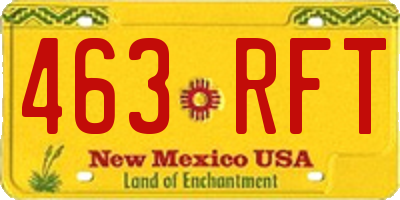 463 RFT

New Mexico USA
Land of Enchantment